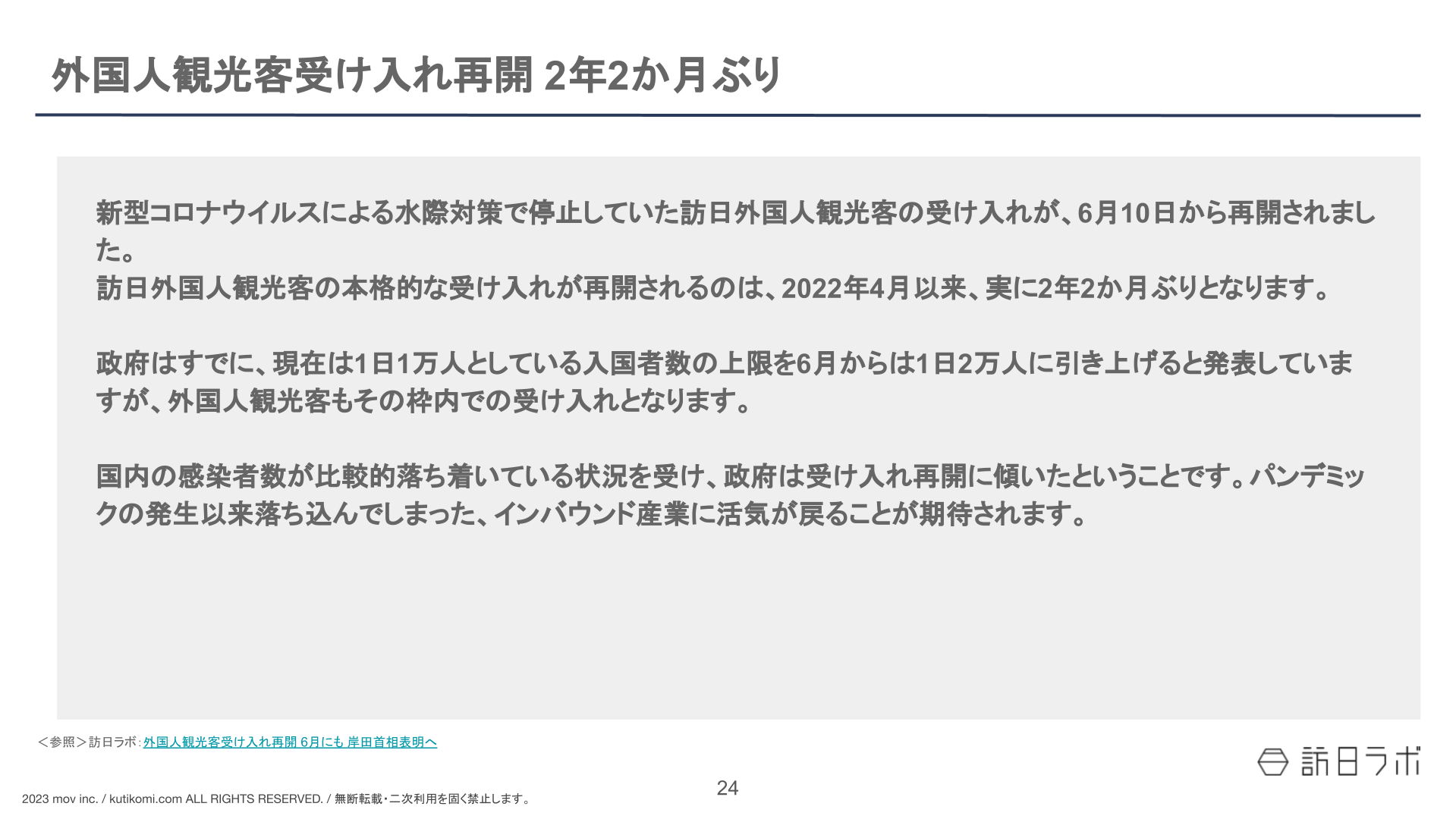 外国人観光客受け入れ再開 2年2か月ぶり

新型コロナウイルスによる水際対策で停止していた訪日外国人観光客の受け入れが、6月10日から再開されました。
訪日外国人観光客の本格的な受け入れが再開されるのは、2022年4月以来、実に2年2か月ぶりとなります。

政府はすでに、現在は1日1万人としている入国者数の上限を6月からは1日2万人に引き上げると発表していますが、外国人観光客もその枠内での受け入れとなります。

国内の感染者数が比較的落ち着いている状況を受け、政府は受け入れ再開に傾いたということです。パンデミックの発生以来落ち込んでしまった、インバウンド産業に活気が戻ることが期待されます。

＜参照＞訪日ラボ：外国人観光客受け入れ再開 6月にも 岸田首相表明へ

訪日ラボ

24

2023 mov inc. / kutikomi.com ALL RIGHTS RESERVED. / 無断転載・二次利用を固く禁止します。